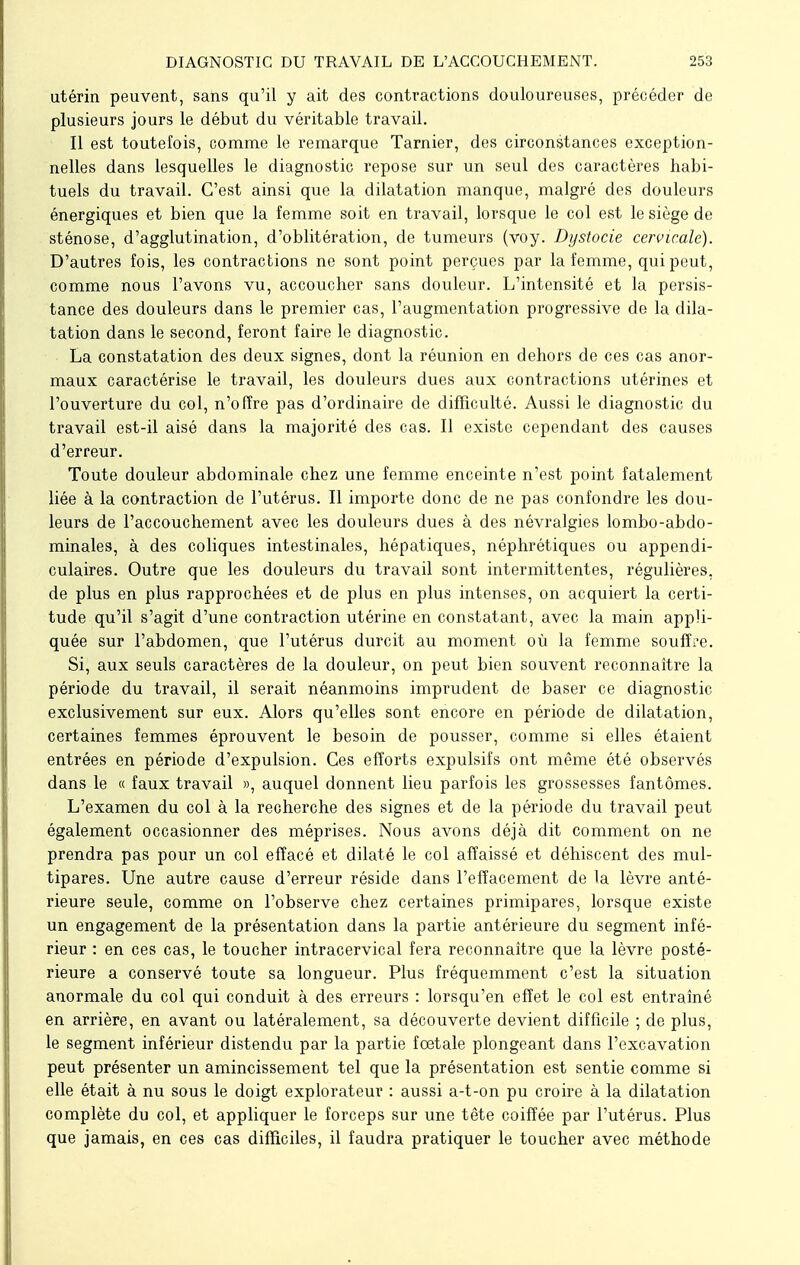 DIAGNOSTIC DU TRAVAIL DE L'ACCOUCHEMENT. 253

utérin peuvent, sans qu'il y ait des contractions douloureuses, précéder de plusieurs jours le début du véritable travail.

Il est toutefois, comme le remarque Tarnier, des circonstances exceptionnelles dans lesquelles le diagnostic repose sur un seul des caractères habituels du travail. C'est ainsi que la dilatation manque, malgré des douleurs énergiques et bien que la femme soit en travail, lorsque le col est le siège de sténose, d'agglutination, d'oblitération, de tumeurs (voy. Dystocie cervicale). D'autres fois, les contractions ne sont point perçues par la femme, qui peut, comme nous l'avons vu, accoucher sans douleur. L'intensité et la persistance des douleurs dans le premier cas, l'augmentation progressive de la dilatation dans le second, feront faire le diagnostic.

La constatation des deux signes, dont la réunion en dehors de ces cas anormaux caractérise le travail, les douleurs dues aux contractions utérines et l'ouverture du col, n'offre pas d'ordinaire de difficulté. Aussi le diagnostic du travail est-il aisé dans la majorité des cas. Il existe cependant des causes d'erreur.

Toute douleur abdominale chez une femme enceinte n'est point fatalement liée à la contraction de l'utérus. Il importe donc de ne pas confondre les douleurs de l'accouchement avec les douleurs dues à des névralgies lombo-abdominales, à des coliques intestinales, hépatiques, néphrétiques ou appendiculaires. Outre que les douleurs du travail sont intermittentes, régulières, de plus en plus rapprochées et de plus en plus intenses, on acquiert la certitude qu'il s'agit d'une contraction utérine en constatant, avec la main appliquée sur l'abdomen, que l'utérus durcit au moment où la femme souffre. Si, aux seuls caractères de la douleur, on peut bien souvent reconnaître la période du travail, il serait néanmoins imprudent de baser ce diagnostic exclusivement sur eux. Alors qu'elles sont encore en période de dilatation, certaines femmes éprouvent le besoin de pousser, comme si elles étaient entrées en période d'expulsion. Ces efforts expulsifs ont même été observés dans le « faux travail », auquel donnent lieu parfois les grossesses fantômes.

L'examen du col à la recherche des signes et de la période du travail peut également occasionner des méprises. Nous avons déjà dit comment on ne prendra pas pour un col effacé et dilaté le col affaissé et déhiscent des multipares. Une autre cause d'erreur réside dans l'effacement de la lèvre antérieure seule, comme on l'observe chez certaines primipares, lorsque existe un engagement de la présentation dans la partie antérieure du segment inférieur : en ces cas, le toucher intracervical fera reconnaître que la lèvre postérieure a conservé toute sa longueur. Plus fréquemment c'est la situation anormale du col qui conduit à des erreurs : lorsqu'en effet le col est entraîné en arrière, en avant ou latéralement, sa découverte devient difficile ; de plus, le segment inférieur distendu par la partie fœtale plongeant dans l'excavation peut présenter un amincissement tel que la présentation est sentie comme si elle était à nu sous le doigt explorateur : aussi a-t-on pu croire à la dilatation complète du col, et appliquer le forceps sur une tête coiffée par l'utérus. Plus que jamais, en ces cas difficiles, il faudra pratiquer le toucher avec méthode